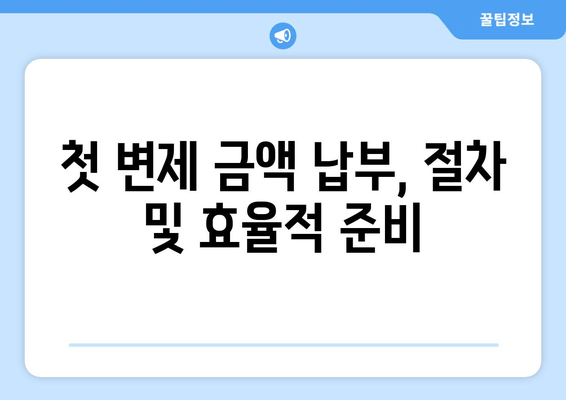 꿀팁정보

첫 변제 금액 납부, 절차 및 효율적 준비